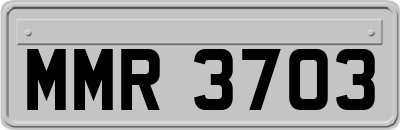 MMR 3703